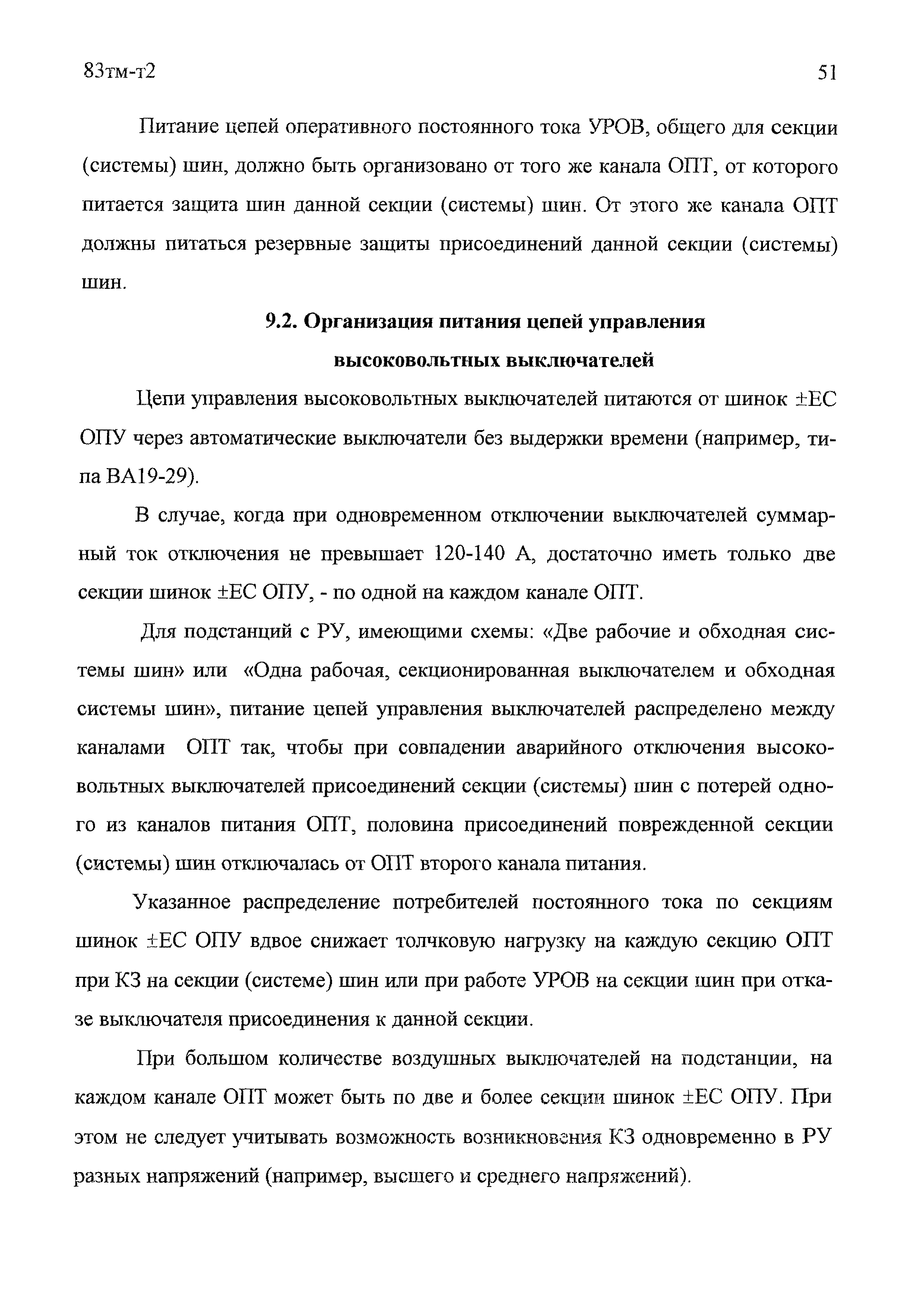 83тм-т2

51

Питание цепей оперативного постоянного тока УРОВ, общего для секции (системы) шин, должно быть организовано от того же канала ОПТ, от которого питается защита шин данной секции (системы) шин. От этого же канала ОПТ должны питаться резервные защиты присоединений данной секции (системы) шин.

9.2. Организация питания цепей управления высоковольтных выключателей

Цепи управления высоковольтных выключателей питаются от шинок ±ЕС ОПУ через автоматические выключатели без выдержки времени (например, типа ВА19-29).

В случае, когда при одновременном отключении выключателей суммарный ток отключения не превышает 120-140 А, достаточно иметь только две секции шинок ±ЕС ОПУ, - по одной на каждом канале ОПТ.

Для подстанций с РУ, имеющими схемы: «Две рабочие и обходная системы шин» или «Одна рабочая, секционированная выключателем и обходная системы шин», питание цепей управления выключателей распределено между каналами ОПТ так, чтобы при совпадении аварийного отключения высоковольтных выключателей присоединений секции (системы) шин с потерей одного из каналов питания ОПТ, половина присоединений поврежденной секции (системы) шин отключалась от ОПТ второго канала питания.

Указанное распределение потребителей постоянного тока по секциям шинок ±ЕС ОПУ вдвое снижает толчковую нагрузку на каждую секцию ОПТ при КЗ на секции (системе) шин или при работе УРОВ на секции шин при отказе выключателя присоединения к данной секции.

При большом количестве воздушных выключателей на подстанции, на каждом канале ОПТ может быть по две и более секции шинок ±ЕС ОПУ. При этом не следует учитывать возможность возникновения КЗ одновременно в РУ разных напряжений (например, высшего и среднего напряжений).